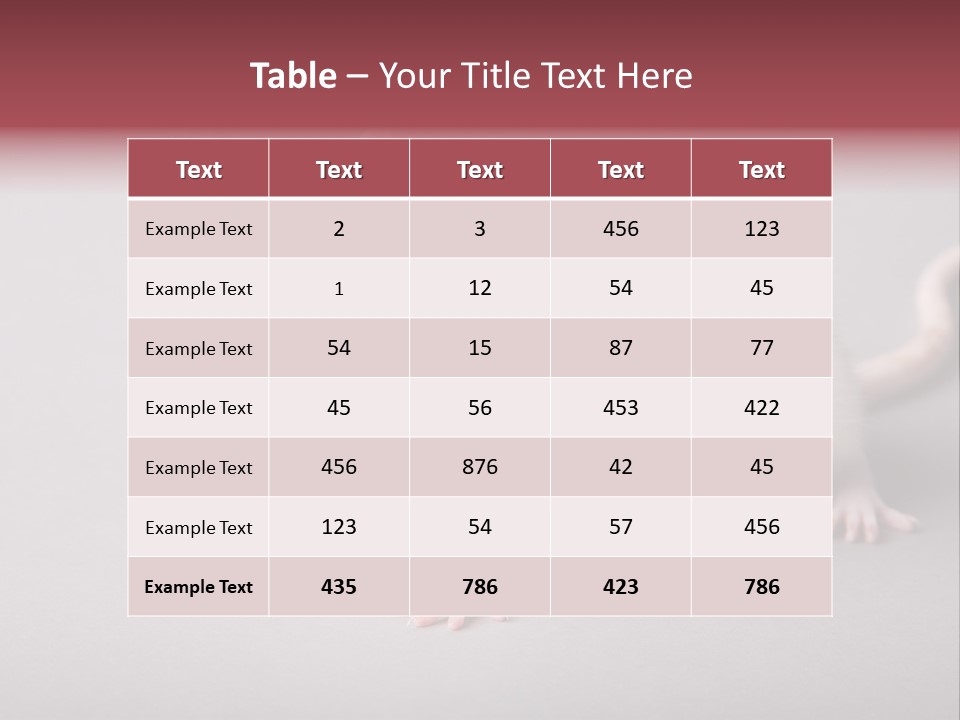 Table – Your Title Text Here

| Text | Text | Text | Text | Text |
|---|---|---|---|---|
| Example Text | 2 | 3 | 456 | 123 |
| Example Text | 1 | 12 | 54 | 45 |
| Example Text | 54 | 15 | 87 | 77 |
| Example Text | 45 | 56 | 453 | 422 |
| Example Text | 456 | 876 | 42 | 45 |
| Example Text | 123 | 54 | 57 | 456 |
| Example Text | 435 | 786 | 423 | 786 |